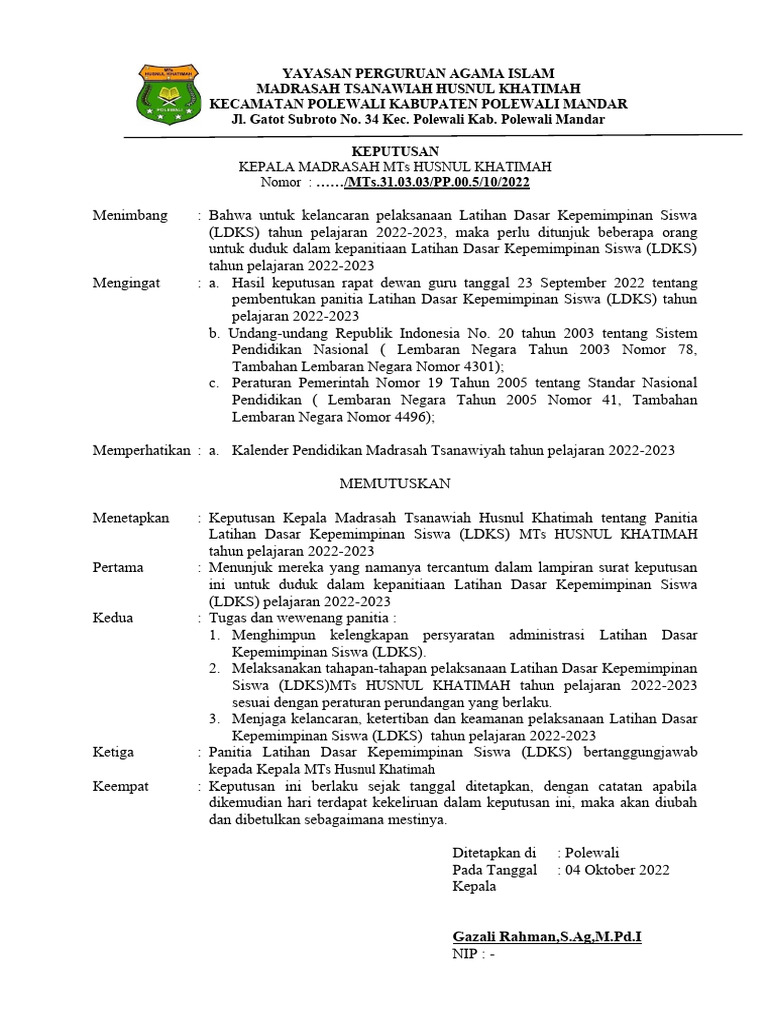 MTs HUSNUL KHATIMAH POLEWALI

YAYASAN PERGURUAN AGAMA ISLAM
MADRASAH TSANAWIAH HUSNUL KHATIMAH
KECAMATAN POLEWALI KABUPATEN POLEWALI MANDAR
Jl. Gatot Subroto No. 34 Kec. Polewali Kab. Polewali Mandar

KEPUTUSAN
KEPALA MADRASAH MTs HUSNUL KHATIMAH
Nomor : ……/MTs.31.03.03/PP.00.5/10/2022

Menimbang : Bahwa untuk kelancaran pelaksanaan Latihan Dasar Kepemimpinan Siswa (LDKS) tahun pelajaran 2022-2023, maka perlu ditunjuk beberapa orang untuk duduk dalam kepanitiaan Latihan Dasar Kepemimpinan Siswa (LDKS) tahun pelajaran 2022-2023

Mengingat : a. Hasil keputusan rapat dewan guru tanggal 23 September 2022 tentang pembentukan panitia Latihan Dasar Kepemimpinan Siswa (LDKS) tahun pelajaran 2022-2023
b. Undang-undang Republik Indonesia No. 20 tahun 2003 tentang Sistem Pendidikan Nasional ( Lembaran Negara Tahun 2003 Nomor 78, Tambahan Lembaran Negara Nomor 4301);
c. Peraturan Pemerintah Nomor 19 Tahun 2005 tentang Standar Nasional Pendidikan ( Lembaran Negara Tahun 2005 Nomor 41, Tambahan Lembaran Negara Nomor 4496);

Memperhatikan : a. Kalender Pendidikan Madrasah Tsanawiyah tahun pelajaran 2022-2023

MEMUTUSKAN

Menetapkan : Keputusan Kepala Madrasah Tsanawiah Husnul Khatimah tentang Panitia Latihan Dasar Kepemimpinan Siswa (LDKS) MTs HUSNUL KHATIMAH tahun pelajaran 2022-2023

Pertama : Menunjuk mereka yang namanya tercantum dalam lampiran surat keputusan ini untuk duduk dalam kepanitiaan Latihan Dasar Kepemimpinan Siswa (LDKS) pelajaran 2022-2023

Kedua : Tugas dan wewenang panitia :
1. Menghimpun kelengkapan persyaratan administrasi Latihan Dasar Kepemimpinan Siswa (LDKS).
2. Melaksanakan tahapan-tahapan pelaksanaan Latihan Dasar Kepemimpinan Siswa (LDKS)MTs HUSNUL KHATIMAH tahun pelajaran 2022-2023 sesuai dengan peraturan perundangan yang berlaku.
3. Menjaga kelancaran, ketertiban dan keamanan pelaksanaan Latihan Dasar Kepemimpinan Siswa (LDKS) tahun pelajaran 2022-2023

Ketiga : Panitia Latihan Dasar Kepemimpinan Siswa (LDKS) bertanggungjawab kepada Kepala MTs Husnul Khatimah

Keempat : Keputusan ini berlaku sejak tanggal ditetapkan, dengan catatan apabila dikemudian hari terdapat kekeliruan dalam keputusan ini, maka akan diubah dan dibetulkan sebagaimana mestinya.

Ditetapkan di : Polewali
Pada Tanggal : 04 Oktober 2022
Kepala

Gazali Rahman,S.Ag,M.Pd.I
NIP : -